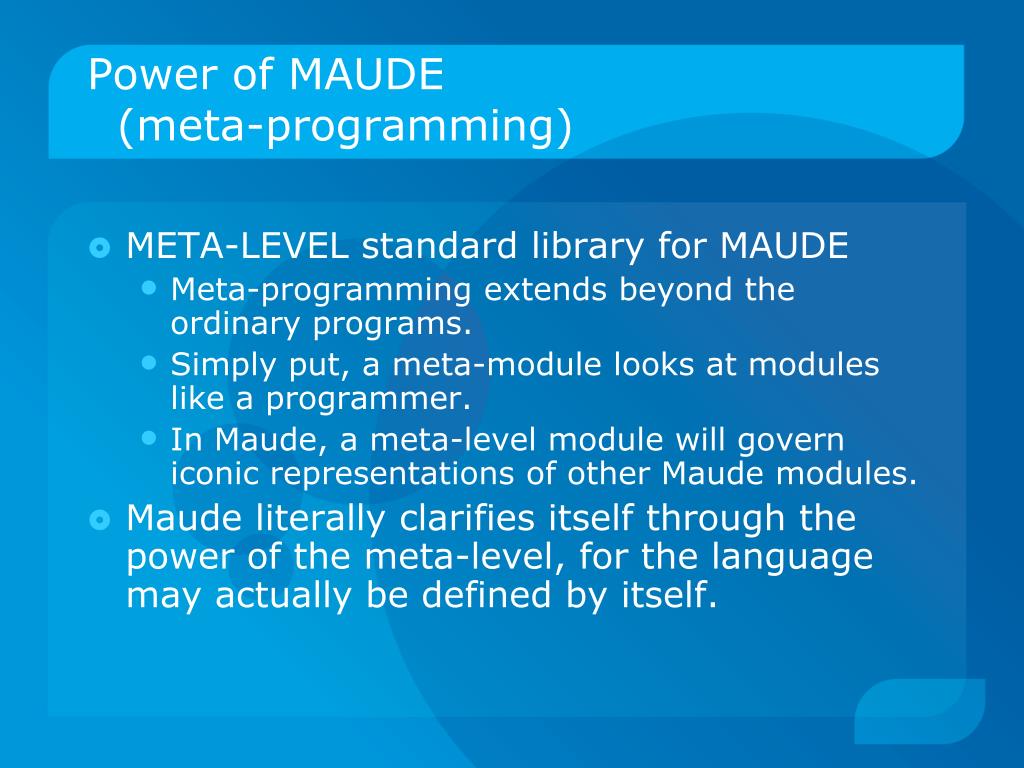 Power of MAUDE
(meta-programming)

META-LEVEL standard library for MAUDE
Meta-programming extends beyond the ordinary programs.
Simply put, a meta-module looks at modules like a programmer.
In Maude, a meta-level module will govern iconic representations of other Maude modules.
Maude literally clarifies itself through the power of the meta-level, for the language may actually be defined by itself.